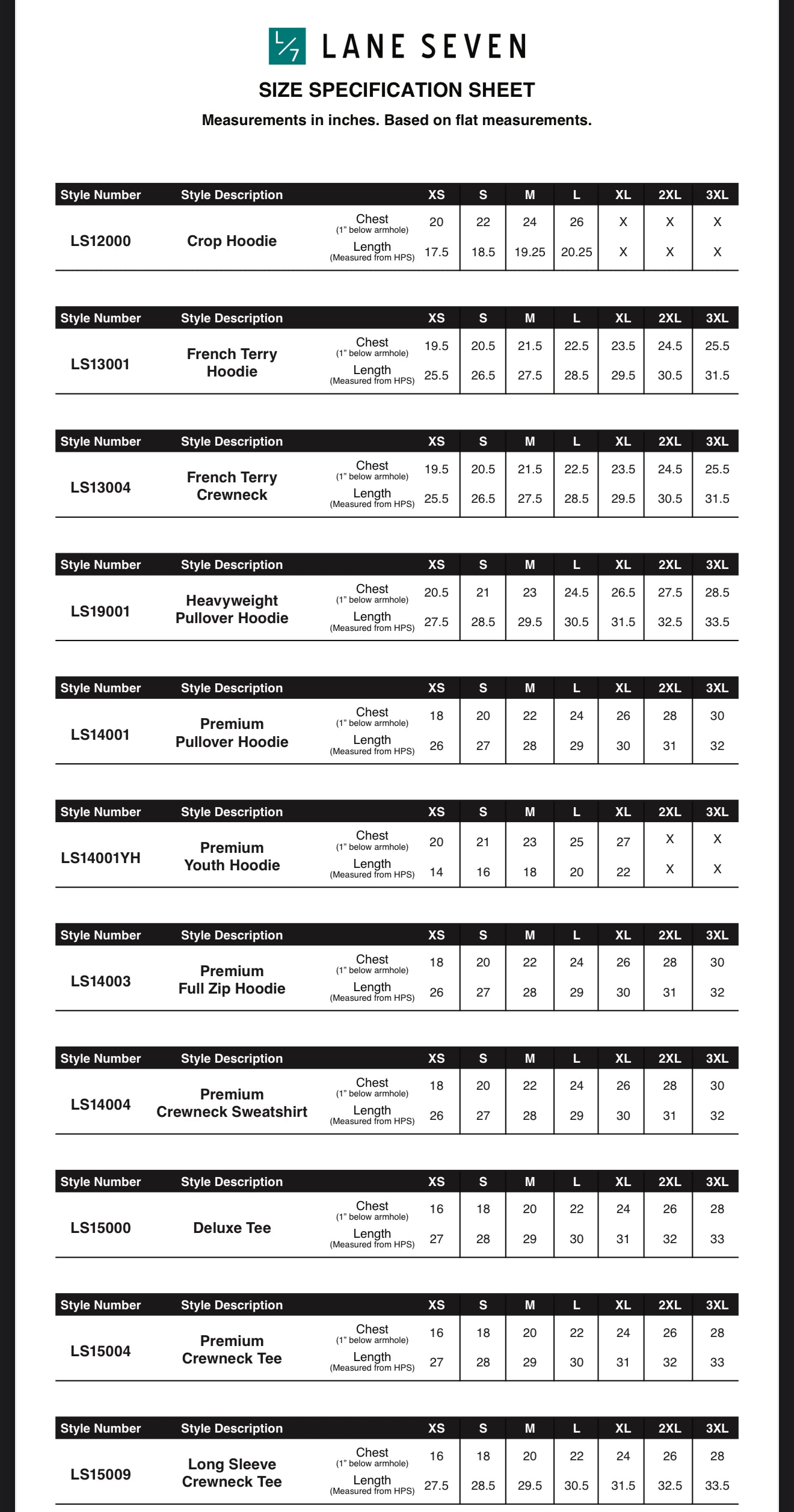 L/7 LANE SEVEN

SIZE SPECIFICATION SHEET

Measurements in inches. Based on flat measurements.

| Style Number | Style Description | | XS | S | M | L | XL | 2XL | 3XL |
|---|---|---|---|---|---|---|---|---|---|
| LS12000 | Crop Hoodie | Chest (1" below armhole) | 20 | 22 | 24 | 26 | X | X | X |
| | | Length (Measured from HPS) | 17.5 | 18.5 | 19.25 | 20.25 | X | X | X |

| Style Number | Style Description | | XS | S | M | L | XL | 2XL | 3XL |
|---|---|---|---|---|---|---|---|---|---|
| LS13001 | French Terry Hoodie | Chest (1" below armhole) | 19.5 | 20.5 | 21.5 | 22.5 | 23.5 | 24.5 | 25.5 |
| | | Length (Measured from HPS) | 25.5 | 26.5 | 27.5 | 28.5 | 29.5 | 30.5 | 31.5 |

| Style Number | Style Description | | XS | S | M | L | XL | 2XL | 3XL |
|---|---|---|---|---|---|---|---|---|---|
| LS13004 | French Terry Crewneck | Chest (1" below armhole) | 19.5 | 20.5 | 21.5 | 22.5 | 23.5 | 24.5 | 25.5 |
| | | Length (Measured from HPS) | 25.5 | 26.5 | 27.5 | 28.5 | 29.5 | 30.5 | 31.5 |

| Style Number | Style Description | | XS | S | M | L | XL | 2XL | 3XL |
|---|---|---|---|---|---|---|---|---|---|
| LS19001 | Heavyweight Pullover Hoodie | Chest (1" below armhole) | 20.5 | 21 | 23 | 24.5 | 26.5 | 27.5 | 28.5 |
| | | Length (Measured from HPS) | 27.5 | 28.5 | 29.5 | 30.5 | 31.5 | 32.5 | 33.5 |

| Style Number | Style Description | | XS | S | M | L | XL | 2XL | 3XL |
|---|---|---|---|---|---|---|---|---|---|
| LS14001 | Premium Pullover Hoodie | Chest (1" below armhole) | 18 | 20 | 22 | 24 | 26 | 28 | 30 |
| | | Length (Measured from HPS) | 26 | 27 | 28 | 29 | 30 | 31 | 32 |

| Style Number | Style Description | | XS | S | M | L | XL | 2XL | 3XL |
|---|---|---|---|---|---|---|---|---|---|
| LS14001YH | Premium Youth Hoodie | Chest (1" below armhole) | 20 | 21 | 23 | 25 | 27 | X | X |
| | | Length (Measured from HPS) | 14 | 16 | 18 | 20 | 22 | X | X |

| Style Number | Style Description | | XS | S | M | L | XL | 2XL | 3XL |
|---|---|---|---|---|---|---|---|---|---|
| LS14003 | Premium Full Zip Hoodie | Chest (1" below armhole) | 18 | 20 | 22 | 24 | 26 | 28 | 30 |
| | | Length (Measured from HPS) | 26 | 27 | 28 | 29 | 30 | 31 | 32 |

| Style Number | Style Description | | XS | S | M | L | XL | 2XL | 3XL |
|---|---|---|---|---|---|---|---|---|---|
| LS14004 | Premium Crewneck Sweatshirt | Chest (1" below armhole) | 18 | 20 | 22 | 24 | 26 | 28 | 30 |
| | | Length (Measured from HPS) | 26 | 27 | 28 | 29 | 30 | 31 | 32 |

| Style Number | Style Description | | XS | S | M | L | XL | 2XL | 3XL |
|---|---|---|---|---|---|---|---|---|---|
| LS15000 | Deluxe Tee | Chest (1" below armhole) | 16 | 18 | 20 | 22 | 24 | 26 | 28 |
| | | Length (Measured from HPS) | 27 | 28 | 29 | 30 | 31 | 32 | 33 |

| Style Number | Style Description | | XS | S | M | L | XL | 2XL | 3XL |
|---|---|---|---|---|---|---|---|---|---|
| LS15004 | Premium Crewneck Tee | Chest (1" below armhole) | 16 | 18 | 20 | 22 | 24 | 26 | 28 |
| | | Length (Measured from HPS) | 27 | 28 | 29 | 30 | 31 | 32 | 33 |

| Style Number | Style Description | | XS | S | M | L | XL | 2XL | 3XL |
|---|---|---|---|---|---|---|---|---|---|
| LS15009 | Long Sleeve Crewneck Tee | Chest (1" below armhole) | 16 | 18 | 20 | 22 | 24 | 26 | 28 |
| | | Length (Measured from HPS) | 27.5 | 28.5 | 29.5 | 30.5 | 31.5 | 32.5 | 33.5 |